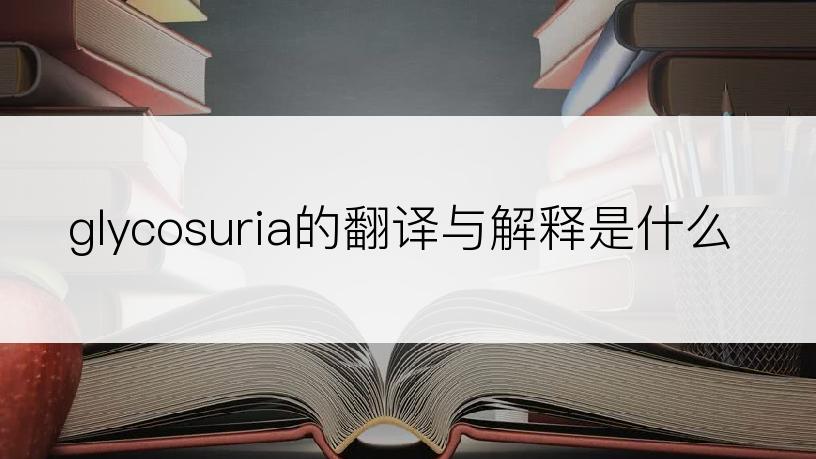 glycosuria的翻译与解释是什么